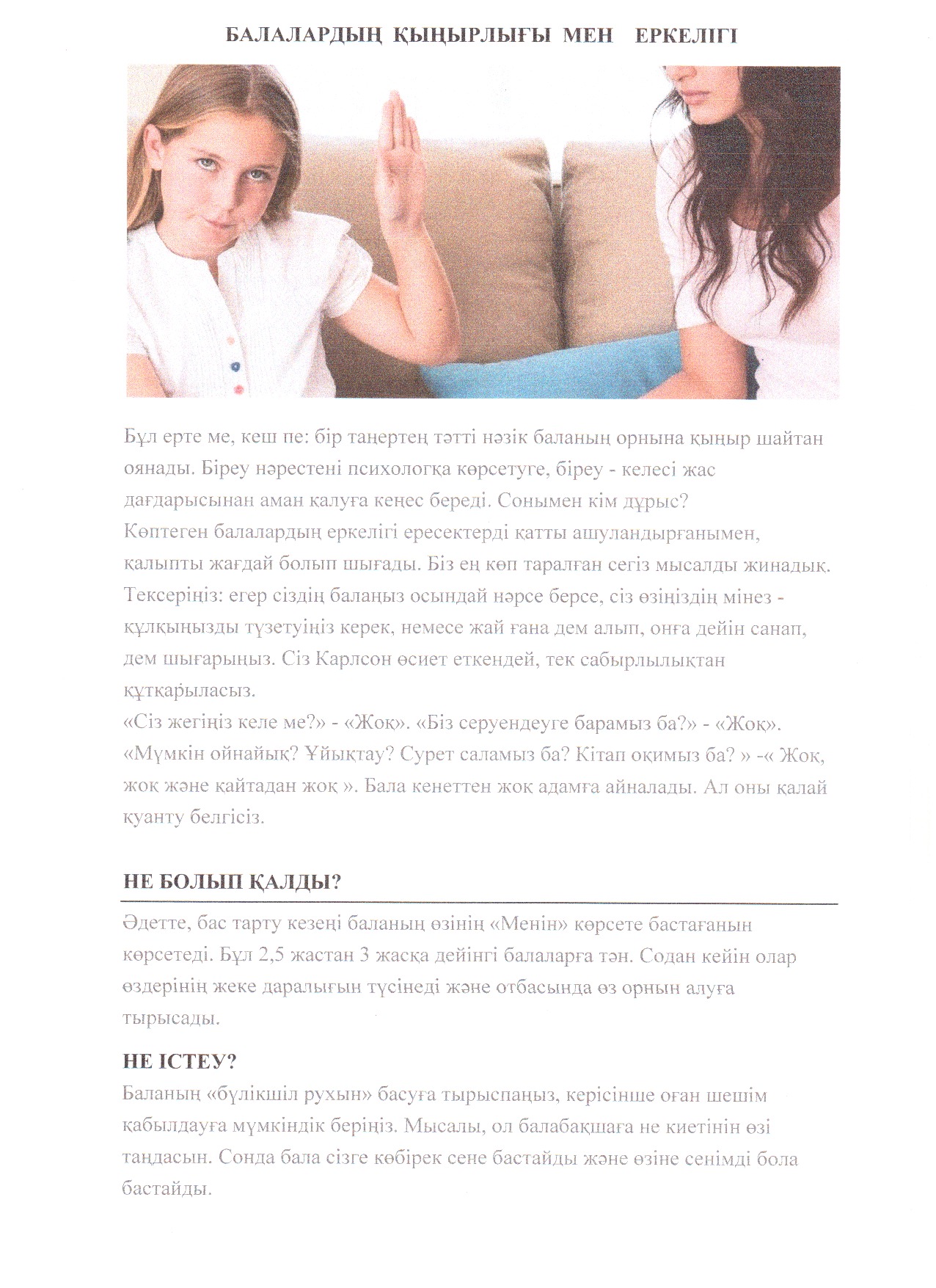 БАЛАЛАРДЫҢ ҚЫҢЫРЛЫҒЫ МЕН ЕРКЕЛІГІ

Бұл ерте ме, кеш пе: бір таңертең тәтті нәзік баланың орнына қыңыр шайтан оянады. Біреу нәрестені психологқа көрсетуге, біреу - келесі жас дағдарысынан аман қалуға кеңес береді. Сонымен кім дұрыс?
Көптеген балалардың еркелігі ересектерді қатты ашуландырғанымен, қалыпты жағдай болып шығады. Біз ең көп таралған сегіз мысалды жинадық. Тексеріңіз: егер сіздің балаңыз осындай нәрсе берсе, сіз өзіңіздің мінез - құлқыңызды түзетуіңіз керек, немесе жай ғана дем алып, онға дейін санап, дем шығарыңыз. Сіз Карлсон өсиет еткендей, тек сабырлылықтан құтқарыласыз.
«Сіз жегіңіз келе ме?» - «Жоқ». «Біз серуендеуге барамыз ба?» - «Жоқ». «Мүмкін ойнайық? Ұйықтау? Сурет саламыз ба? Кітап оқимыз ба? » -« Жоқ, жоқ және қайтадан жоқ ». Бала кенеттен жоқ адамға айналады. Ал оны қалай қуанту белгісіз.

НЕ БОЛЫП ҚАЛДЫ?

Әдетте, бас тарту кезеңі баланың өзінің «Менін» көрсете бастағанын көрсетеді. Бұл 2,5 жастан 3 жасқа дейінгі балаларға тән. Содан кейін олар өздерінің жеке даралығын түсінеді және отбасында өз орнын алуға тырысады.

НЕ ІСТЕУ?
Баланың «бүлікшіл рухын» басуға тырыспаңыз, керісінше оған шешім қабылдауға мүмкіндік беріңіз. Мысалы, ол балабақшаға не киетінін өзі таңдасын. Сонда бала сізге көбірек сене бастайды және өзіне сенімді бола бастайды.